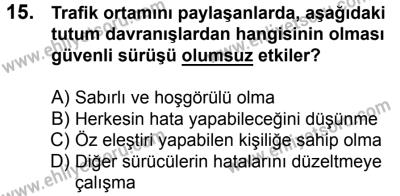 15. Trafik ortamını paylaşanlarda, aşağıdaki tutum davranışlardan hangisinin olması güvenli sürüşü olumsuz etkiler?

A) Sabırlı ve hoşgörülü olma
B) Herkesin hata yapabileceğini düşünme
C) Öz eleştiri yapabilen kişiliğe sahip olma
D) Diğer sürücülerin hatalarını düzeltmeye çalışma

www.ehliyetsoru.com